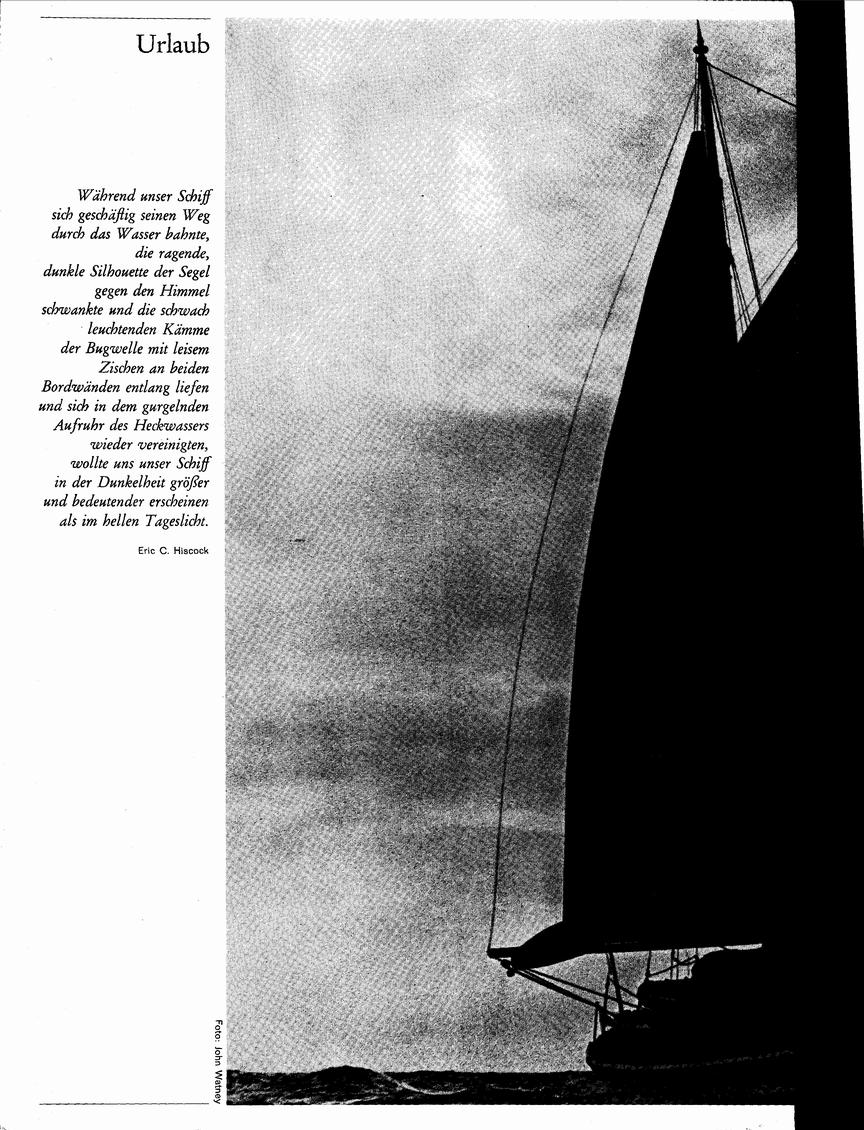 Urlaub

Während unser Schiff sich geschäftig seinen Weg durch das Wasser bahnte, die ragende, dunkle Silhouette der Segel gegen den Himmel schwankte und die schwach leuchtenden Kämme der Bugwelle mit leisem Zischen an beiden Bordwänden entlang liefen und sich in dem gurgelnden Aufruhr des Heckwassers wieder vereinigten, wollte uns unser Schiff in der Dunkelheit größer und bedeutender erscheinen als im hellen Tageslicht.

Eric C. Hiscock

Foto: John Watney